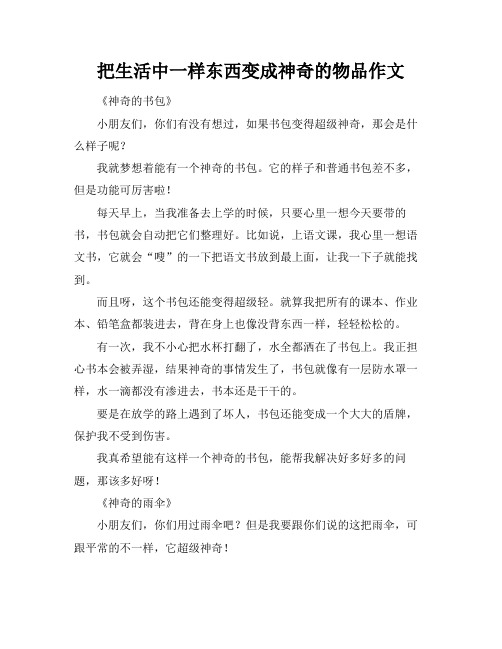 把生活中一样东西变成神奇的物品作文

《神奇的书包》

小朋友们，你们有没有想过，如果书包变得超级神奇，那会是什么样子呢？

我就梦想着能有一个神奇的书包。它的样子和普通书包差不多，但是功能可厉害啦！

每天早上，当我准备去上学的时候，只要心里一想今天要带的书，书包就会自动把它们整理好。比如说，上语文课，我心里一想语文书，它就会“嗖”的一下把语文书放到最上面，让我一下子就能找到。

而且呀，这个书包还能变得超级轻。就算我把所有的课本、作业本、铅笔盒都装进去，背在身上也像没背东西一样，轻轻松松的。

有一次，我不小心把水杯打翻了，水全都洒在了书包上。我正担心书本会被弄湿，结果神奇的事情发生了，书包就像有一层防水罩一样，水一滴都没有渗进去，书本还是干干的。

要是在放学的路上遇到了坏人，书包还能变成一个大大的盾牌，保护我不受到伤害。

我真希望能有这样一个神奇的书包，能帮我解决好多好多的问题，那该多好呀！

《神奇的雨伞》

小朋友们，你们用过雨伞吧？但是我要跟你们说的这把雨伞，可跟平常的不一样，它超级神奇！